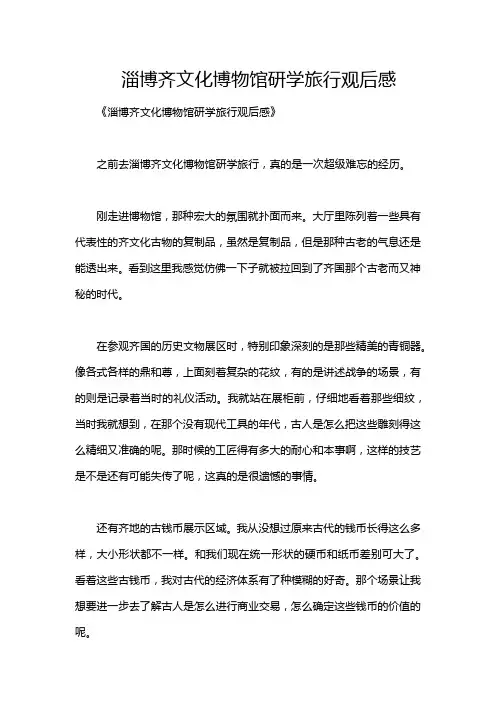 淄博齐文化博物馆研学旅行观后感

《淄博齐文化博物馆研学旅行观后感》

之前去淄博齐文化博物馆研学旅行，真的是一次超级难忘的经历。

刚走进博物馆，那种宏大的氛围就扑面而来。大厅里陈列着一些具有代表性的齐文化古物的复制品，虽然是复制品，但是那种古老的气息还是能透出来。看到这里我感觉仿佛一下子就被拉回到了齐国那个古老而又神秘的时代。

在参观齐国的历史文物展区时，特别印象深刻的是那些精美的青铜器。像各式各样的鼎和尊，上面刻着复杂的花纹，有的是讲述战争的场景，有的则是记录着当时的礼仪活动。我就站在展柜前，仔细地看着那些细纹，当时我就想到，在那个没有现代工具的年代，古人是怎么把这些雕刻得这么精细又准确的呢。那时候的工匠得有多大的耐心和本事啊，这样的技艺是不是还有可能失传了呢，这真的是很遗憾的事情。

还有齐地的古钱币展示区域。我从没想过原来古代的钱币长得这么多样，大小形状都不一样。和我们现在统一形状的硬币和纸币差别可大了。看着这些古钱币，我对古代的经济体系有了种模糊的好奇。那个场景让我想要进一步去了解古人是怎么进行商业交易，怎么确定这些钱币的价值的呢。